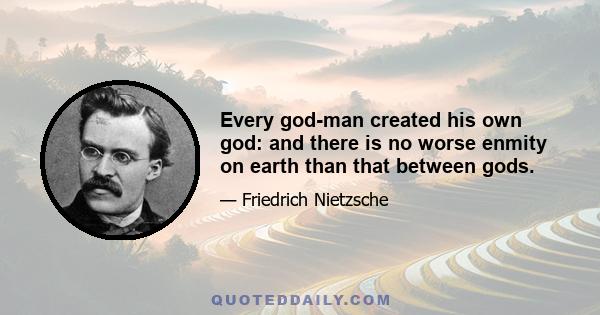 Every god-man created his own god: and there is no worse enmity on earth than that between gods.

— Friedrich Nietzsche

QUOTEDDAILY.COM